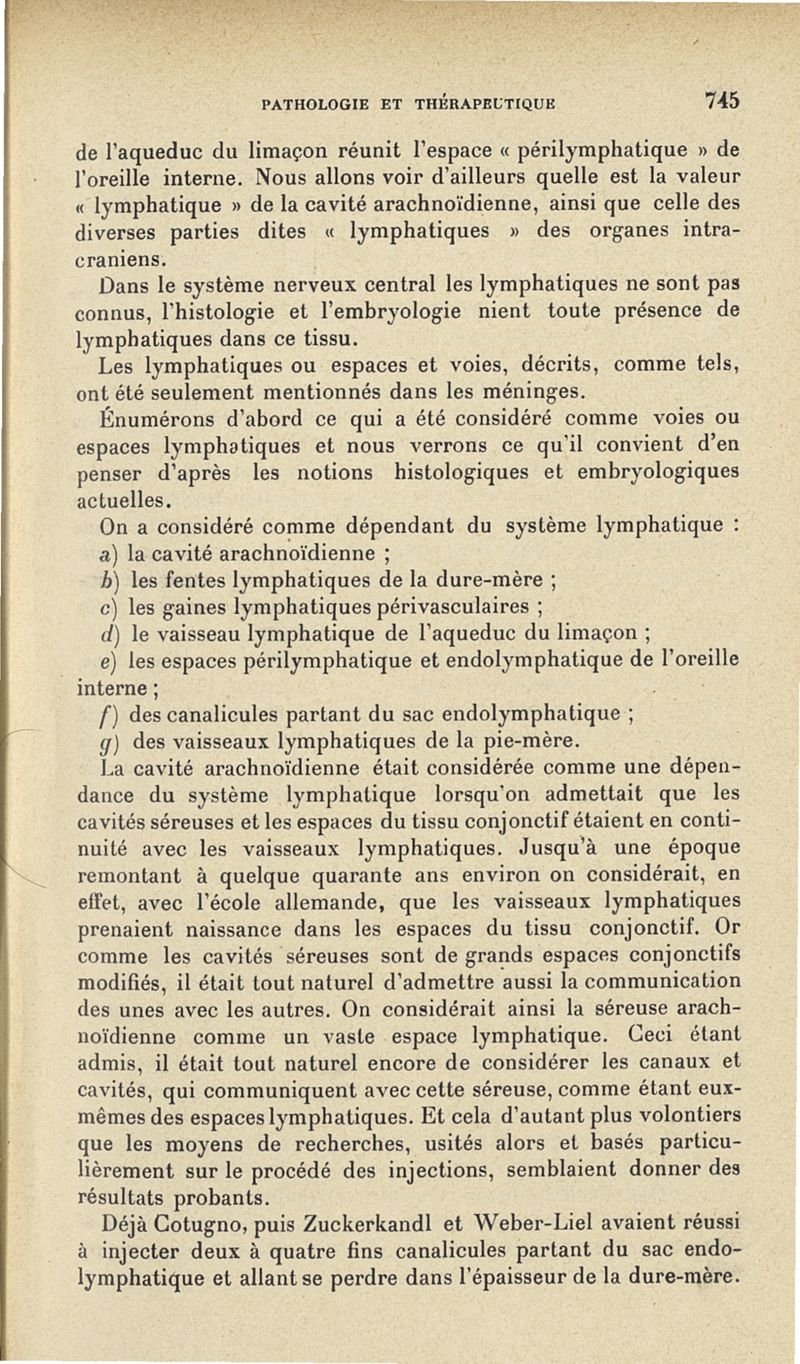 PATHOLOGIE ET THÉRAPEUTIQUE 745

de l'aqueduc du limaçon réunit l'espace « périlymphatique » de l'oreille interne. Nous allons voir d'ailleurs quelle est la valeur « lymphatique » de la cavité arachnoïdienne, ainsi que celle des diverses parties dites « lymphatiques » des organes intracraniens.

Dans le système nerveux central les lymphatiques ne sont pas connus, l'histologie et l'embryologie nient toute présence de lymphatiques dans ce tissu.

Les lymphatiques ou espaces et voies, décrits, comme tels, ont été seulement mentionnés dans les méninges.

Énumérons d'abord ce qui a été considéré comme voies ou espaces lymphatiques et nous verrons ce qu'il convient d'en penser d'après les notions histologiques et embryologiques actuelles.

On a considéré comme dépendant du système lymphatique :

a) la cavité arachnoïdienne ;

b) les fentes lymphatiques de la dure-mère ;

c) les gaines lymphatiques périvasculaires ;

d) le vaisseau lymphatique de l'aqueduc du limaçon ;

e) les espaces périlymphatique et endolymphatique de l'oreille interne ;

f) des canalicules partant du sac endolymphatique ;

g) des vaisseaux lymphatiques de la pie-mère.

La cavité arachnoïdienne était considérée comme une dépendance du système lymphatique lorsqu'on admettait que les cavités séreuses et les espaces du tissu conjonctif étaient en continuité avec les vaisseaux lymphatiques. Jusqu'à une époque remontant à quelque quarante ans environ on considérait, en effet, avec l'école allemande, que les vaisseaux lymphatiques prenaient naissance dans les espaces du tissu conjonctif. Or comme les cavités séreuses sont de grands espaces conjonctifs modifiés, il était tout naturel d'admettre aussi la communication des unes avec les autres. On considérait ainsi la séreuse arachnoïdienne comme un vaste espace lymphatique. Ceci étant admis, il était tout naturel encore de considérer les canaux et cavités, qui communiquent avec cette séreuse, comme étant eux-mêmes des espaces lymphatiques. Et cela d'autant plus volontiers que les moyens de recherches, usités alors et basés particulièrement sur le procédé des injections, semblaient donner des résultats probants.

Déjà Cotugno, puis Zuckerkandl et Weber-Liel avaient réussi à injecter deux à quatre fins canalicules partant du sac endolymphatique et allant se perdre dans l'épaisseur de la dure-mère.